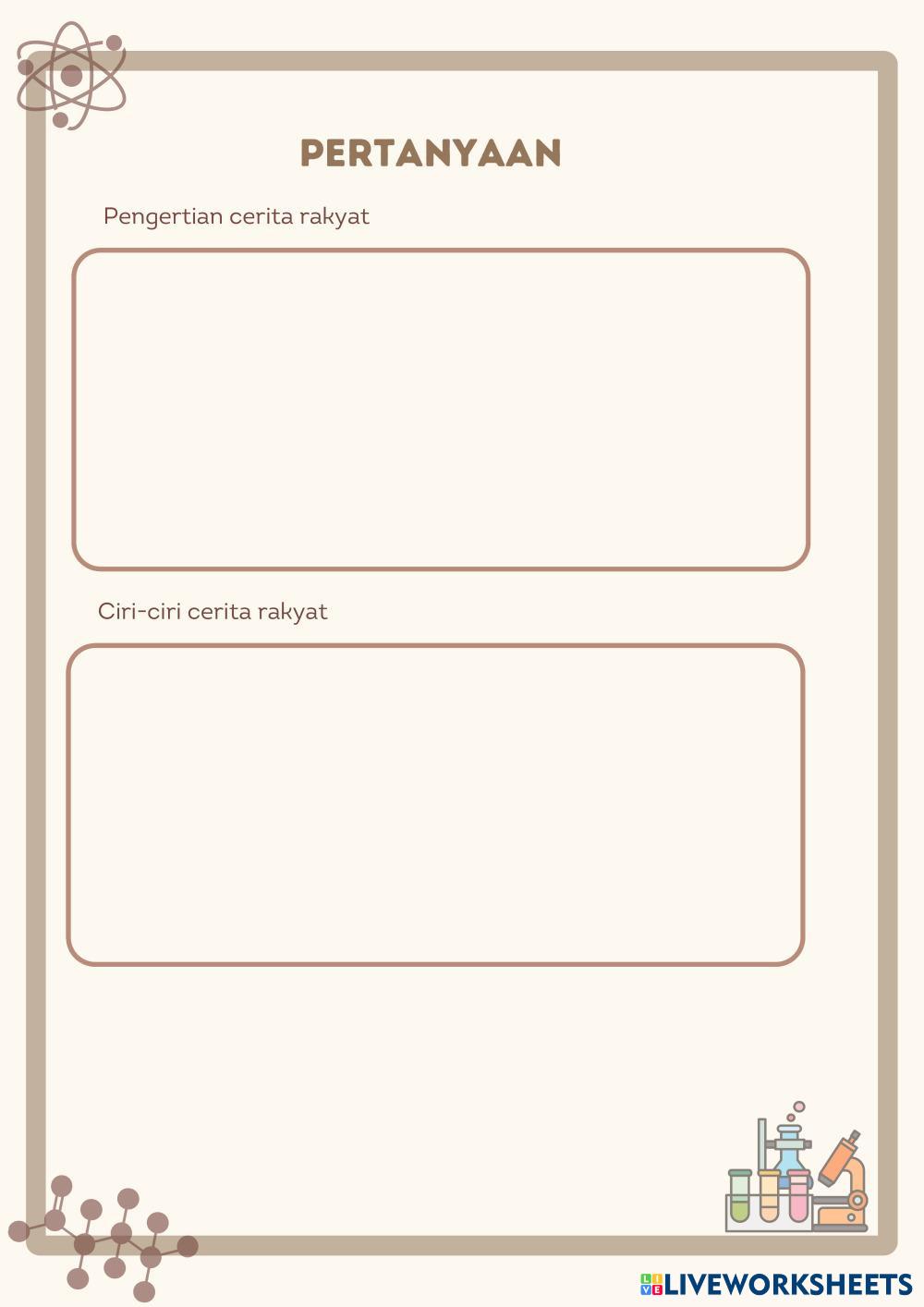 PERTANYAAN

Pengertian cerita rakyat

Ciri-ciri cerita rakyat

LIVEWORKSHEETS